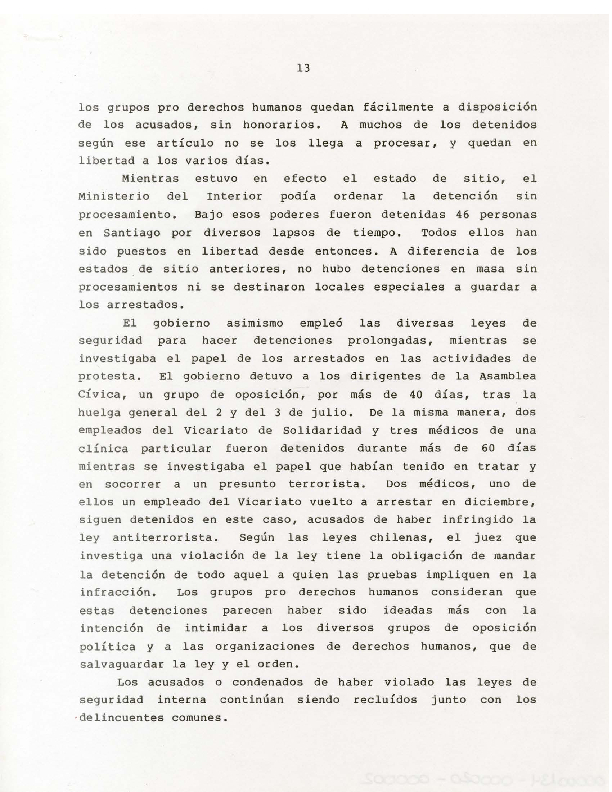 13

los grupos pro derechos humanos quedan fácilmente a disposición de los acusados, sin honorarios. A muchos de los detenidos según ese artículo no se los llega a procesar, y quedan en libertad a los varios días.

Mientras estuvo en efecto el estado de sitio, el Ministerio del Interior podía ordenar la detención sin procesamiento. Bajo esos poderes fueron detenidas 46 personas en Santiago por diversos lapsos de tiempo. Todos ellos han sido puestos en libertad desde entonces. A diferencia de los estados de sitio anteriores, no hubo detenciones en masa sin procesamientos ni se destinaron locales especiales a guardar a los arrestados.

El gobierno asimismo empleó las diversas leyes de seguridad para hacer detenciones prolongadas, mientras se investigaba el papel de los arrestados en las actividades de protesta. El gobierno detuvo a los dirigentes de la Asamblea Cívica, un grupo de oposición, por más de 40 días, tras la huelga general del 2 y del 3 de julio. De la misma manera, dos empleados del Vicariato de Solidaridad y tres médicos de una clínica particular fueron detenidos durante más de 60 días mientras se investigaba el papel que habían tenido en tratar y en socorrer a un presunto terrorista. Dos médicos, uno de ellos un empleado del Vicariato vuelto a arrestar en diciembre, siguen detenidos en este caso, acusados de haber infringido la ley antiterrorista. Según las leyes chilenas, el juez que investiga una violación de la ley tiene la obligación de mandar la detención de todo aquel a quien las pruebas impliquen en la infracción. Los grupos pro derechos humanos consideran que estas detenciones parecen haber sido ideadas más con la intención de intimidar a los diversos grupos de oposición política y a las organizaciones de derechos humanos, que de salvaguardar la ley y el orden.

Los acusados o condenados de haber violado las leyes de seguridad interna continúan siendo recluídos junto con los delincuentes comunes.